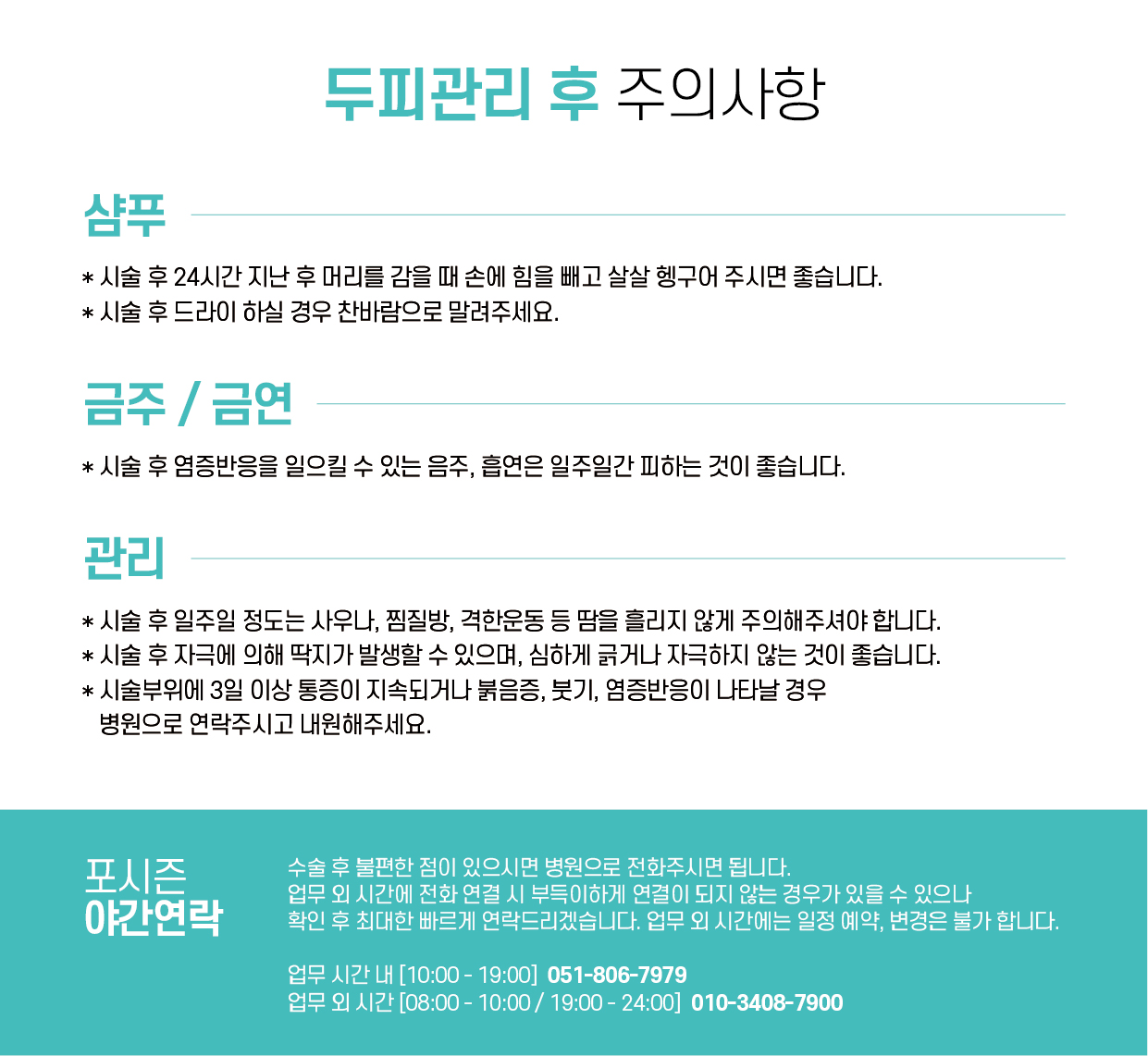 두피관리 후 주의사항

샴푸

* 시술 후 24시간 지난 후 머리를 감을 때 손에 힘을 빼고 살살 헹구어 주시면 좋습니다.
* 시술 후 드라이 하실 경우 찬바람으로 말려주세요.

금주 / 금연

* 시술 후 염증반응을 일으킬 수 있는 음주, 흡연은 일주일간 피하는 것이 좋습니다.

관리

* 시술 후 일주일 정도는 사우나, 찜질방, 격한운동 등 땀을 흘리지 않게 주의해주셔야 합니다.
* 시술 후 자극에 의해 딱지가 발생할 수 있으며, 심하게 긁거나 자극하지 않는 것이 좋습니다.
* 시술부위에 3일 이상 통증이 지속되거나 붉음증, 붓기, 염증반응이 나타날 경우 병원으로 연락주시고 내원해주세요.

포시즌
야간연락

수술 후 불편한 점이 있으시면 병원으로 전화주시면 됩니다.
업무 외 시간에 전화 연결 시 부득이하게 연결이 되지 않는 경우가 있을 수 있으나
확인 후 최대한 빠르게 연락드리겠습니다. 업무 외 시간에는 일정 예약, 변경은 불가 합니다.

업무 시간 내 [10:00 - 19:00] 051-806-7979
업무 외 시간 [08:00 - 10:00 / 19:00 - 24:00] 010-3408-7900